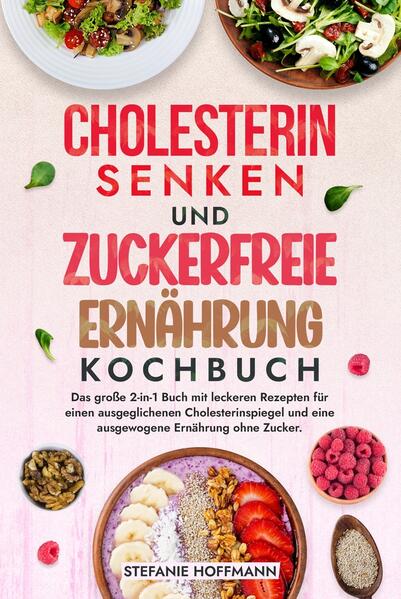 CHOLESTERIN SENKEN UND ZUCKERFREIE ERNÄHRUNG KOCHBUCH

Das große 2-in-1 Buch mit leckeren Rezepten für einen ausgeglichenen Cholesterinspiegel und eine ausgewogene Ernährung ohne Zucker.

STEFANIE HOFFMANN